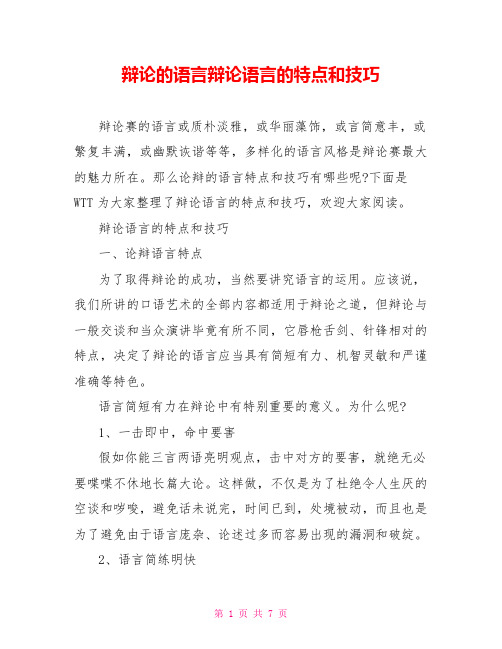 辩论的语言辩论语言的特点和技巧

辩论赛的语言或质朴淡雅，或华丽藻饰，或言简意丰，或繁复丰满，或幽默诙谐等等，多样化的语言风格是辩论赛最大的魅力所在。那么论辩的语言特点和技巧有哪些呢?下面是WTT为大家整理了辩论语言的特点和技巧，欢迎大家阅读。

辩论语言的特点和技巧

一、论辩语言特点

为了取得辩论的成功，当然要讲究语言的运用。应该说，我们所讲的口语艺术的全部内容都适用于辩论之道，但辩论与一般交谈和当众演讲毕竟有所不同，它唇枪舌剑、针锋相对的特点，决定了辩论的语言应当具有简短有力、机智灵敏和严谨准确等特色。

语言简短有力在辩论中有特别重要的意义。为什么呢?

1、一击即中，命中要害

假如你能三言两语亮明观点，击中对方的要害，就绝无必要喋喋不休地长篇大论。这样做，不仅是为了杜绝令人生厌的空谈和啰唆，避免话未说完，时间已到，处境被动，而且也是为了避免由于语言庞杂、论述过多而容易出现的漏洞和破绽。

2、语言简练明快

第 1 页 共 7 页